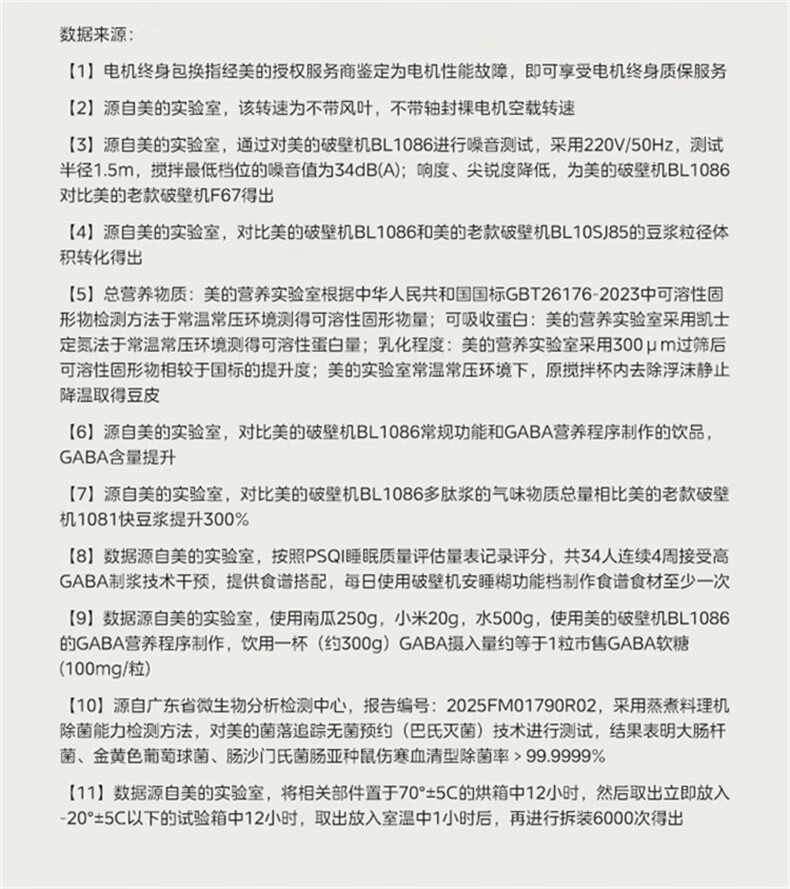 数据来源：

【1】电机终身包换指经美的授权服务商鉴定为电机性能故障，即可享受电机终身质保服务

【2】源自美的实验室，该转速为不带风叶，不带轴封裸电机空载转速

【3】源自美的实验室，通过对美的破壁机BL1086进行噪音测试，采用220V/50Hz，测试半径1.5m，搅拌最低档位的噪音值为34dB(A)；响度、尖锐度降低，为美的破壁机BL1086对比美的老款破壁机F67得出

【4】源自美的实验室，对比美的破壁机BL1086和美的老款破壁机BL10SJ85的豆浆粒径体积转化得出

【5】总营养物质：美的营养实验室根据中华人民共和国国标GBT26176-2023中可溶性固形物检测方法于常温常压环境测得可溶性固形物量；可吸收蛋白：美的营养实验室采用凯士定氮法于常温常压环境测得可溶性蛋白量；乳化程度：美的营养实验室采用300μm过筛后可溶性固形物相较于国标的提升度；美的实验室常温常压环境下，原搅拌杯内去除浮沫静止降温取得豆皮

【6】源自美的实验室，对比美的破壁机BL1086常规功能和GABA营养程序制作的饮品，GABA含量提升

【7】源自美的实验室，对比美的破壁机BL1086多肽浆的气味物质总量相比美的老款破壁机1081快豆浆提升300%

【8】数据源自美的实验室，按照PSQI睡眠质量评估量表记录评分，共34人连续4周接受高GABA制浆技术干预，提供食谱搭配，每日使用破壁机安睡糊功能档制作食谱食材至少一次

【9】数据源自美的实验室，使用南瓜250g，小米20g，水500g，使用美的破壁机BL1086的GABA营养程序制作，饮用一杯（约300g）GABA摄入量约等于1粒市售GABA软糖(100mg/粒)

【10】源自广东省微生物分析检测中心，报告编号：2025FM01790R02，采用蒸煮料理机除菌能力检测方法，对美的菌落追踪无菌预约（巴氏灭菌）技术进行测试，结果表明大肠杆菌、金黄色葡萄球菌、肠沙门氏菌肠亚种鼠伤寒血清型除菌率＞99.9999%

【11】数据源自美的实验室，将相关部件置于70°±5C的烘箱中12小时，然后取出立即放入-20°±5C以下的试验箱中12小时，取出放入室温中1小时后，再进行拆装6000次得出